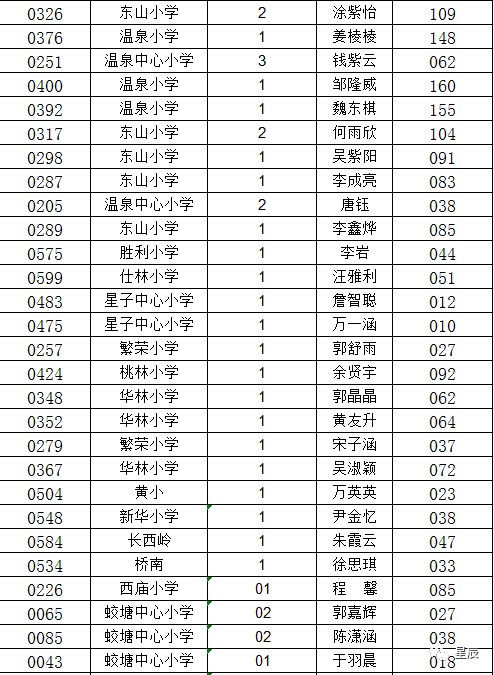 | 0326 | 东山小学 | 2 | 涂紫怡 | 109 |
|---|---|---|---|---|
| 0376 | 温泉小学 | 1 | 姜棱棱 | 148 |
| 0251 | 温泉中心小学 | 3 | 钱紫云 | 062 |
| 0400 | 温泉小学 | 1 | 邹隆威 | 160 |
| 0392 | 温泉小学 | 1 | 魏东棋 | 155 |
| 0317 | 东山小学 | 2 | 何雨欣 | 104 |
| 0298 | 东山小学 | 1 | 吴紫阳 | 091 |
| 0287 | 东山小学 | 1 | 李成亮 | 083 |
| 0205 | 温泉中心小学 | 2 | 唐钰 | 038 |
| 0289 | 东山小学 | 1 | 李鑫烨 | 085 |
| 0575 | 胜利小学 | 1 | 李岩 | 044 |
| 0599 | 仕林小学 | 1 | 汪雅利 | 051 |
| 0483 | 星子中心小学 | 1 | 詹智聪 | 012 |
| 0475 | 星子中心小学 | 1 | 万一涵 | 010 |
| 0257 | 繁荣小学 | 1 | 郭舒雨 | 027 |
| 0424 | 桃林小学 | 1 | 余贤宇 | 092 |
| 0348 | 华林小学 | 1 | 郭晶晶 | 062 |
| 0352 | 华林小学 | 1 | 黄友升 | 064 |
| 0279 | 繁荣小学 | 1 | 宋子涵 | 037 |
| 0367 | 华林小学 | 1 | 吴淑颖 | 072 |
| 0504 | 黄小 | 1 | 万英英 | 023 |
| 0548 | 新华小学 | 1 | 尹金忆 | 038 |
| 0584 | 长西岭 | 1 | 朱霞云 | 047 |
| 0534 | 桥南 | 1 | 徐思琪 | 033 |
| 0226 | 西庙小学 | 01 | 程　馨 | 085 |
| 0065 | 蛟塘中心小学 | 02 | 郭嘉辉 | 027 |
| 0085 | 蛟塘中心小学 | 02 | 陈潇涵 | 038 |
| 0043 | 蛟塘中心小学 | 01 | 于羽晨 | 018 |

星辰